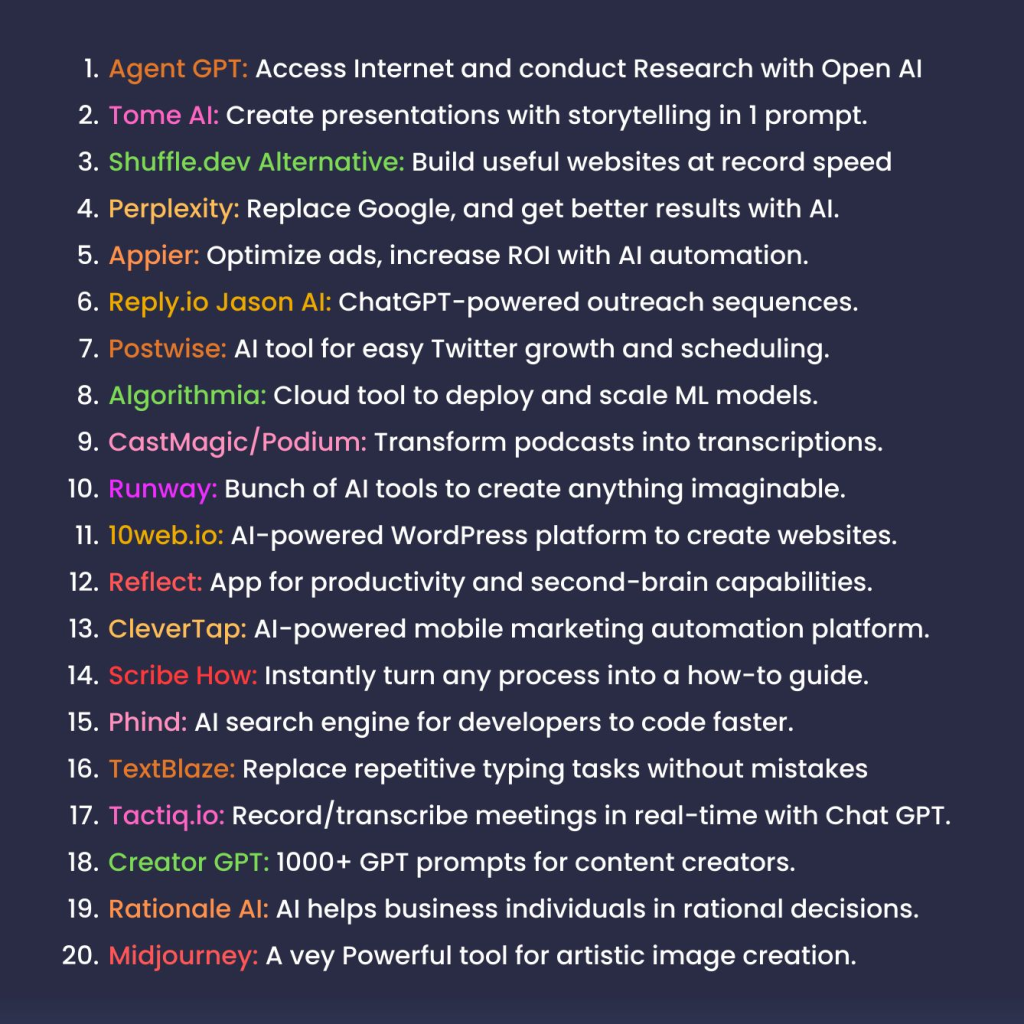 1. Agent GPT: Access Internet and conduct Research with Open AI
2. Tome AI: Create presentations with storytelling in 1 prompt.
3. Shuffle.dev Alternative: Build useful websites at record speed
4. Perplexity: Replace Google, and get better results with AI.
5. Appier: Optimize ads, increase ROI with AI automation.
6. Reply.io Jason AI: ChatGPT-powered outreach sequences.
7. Postwise: AI tool for easy Twitter growth and scheduling.
8. Algorithmia: Cloud tool to deploy and scale ML models.
9. CastMagic/Podium: Transform podcasts into transcriptions.
10. Runway: Bunch of AI tools to create anything imaginable.
11. 10web.io: AI-powered WordPress platform to create websites.
12. Reflect: App for productivity and second-brain capabilities.
13. CleverTap: AI-powered mobile marketing automation platform.
14. Scribe How: Instantly turn any process into a how-to guide.
15. Phind: AI search engine for developers to code faster.
16. TextBlaze: Replace repetitive typing tasks without mistakes
17. Tactiq.io: Record/transcribe meetings in real-time with Chat GPT.
18. Creator GPT: 1000+ GPT prompts for content creators.
19. Rationale AI: AI helps business individuals in rational decisions.
20. Midjourney: A vey Powerful tool for artistic image creation.